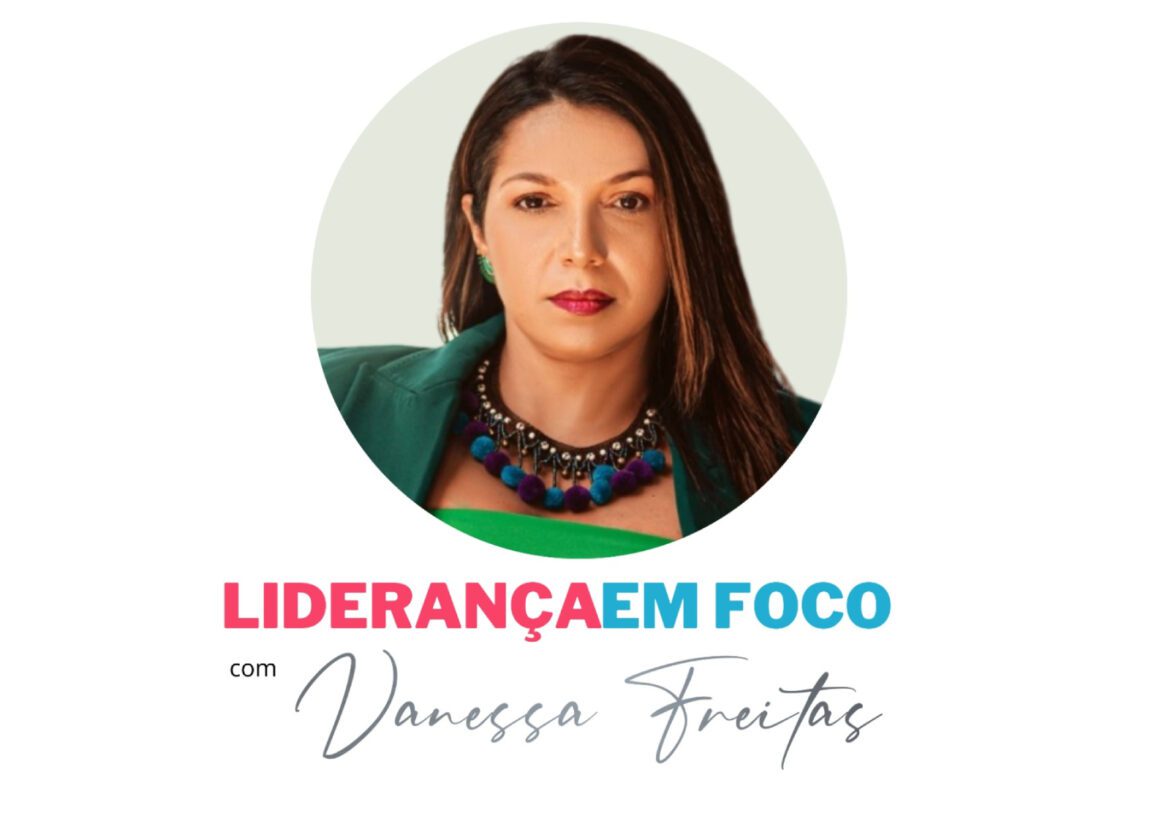 LIDERANÇAEM FOCO
com Vanessa Freitas